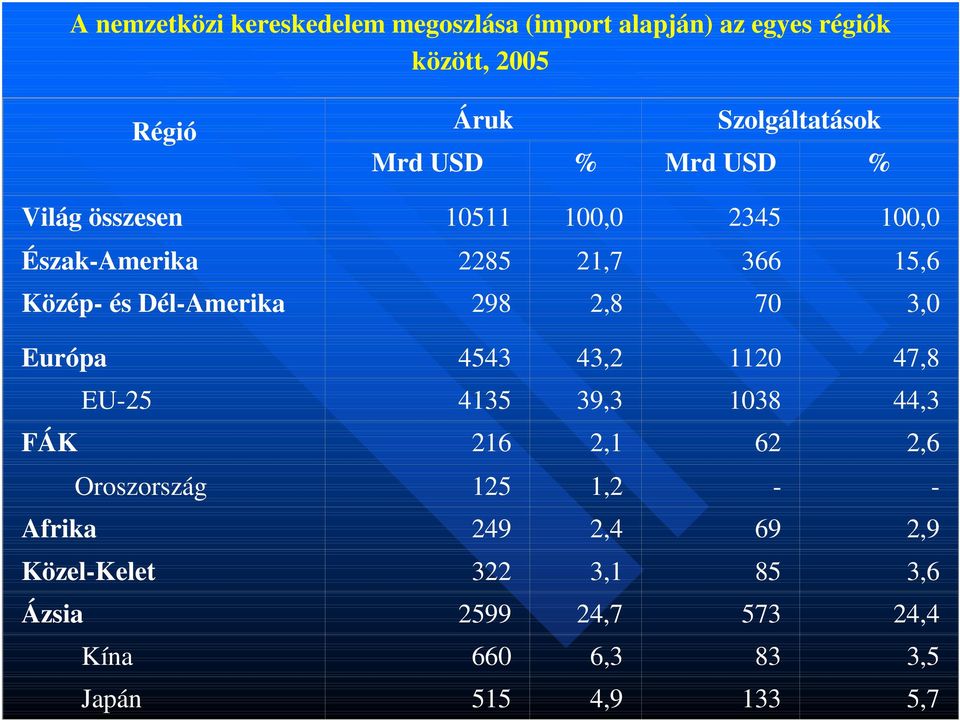 A nemzetközi kereskedelem megoszlása (import alapján) az egyes régiók között, 2005

| Régió | Áruk Mrd USD | Áruk % | Szolgáltatások Mrd USD | Szolgáltatások % |
|---|---|---|---|---|
| Világ összesen | 10511 | 100,0 | 2345 | 100,0 |
| Észak-Amerika | 2285 | 21,7 | 366 | 15,6 |
| Közép- és Dél-Amerika | 298 | 2,8 | 70 | 3,0 |
| Európa | 4543 | 43,2 | 1120 | 47,8 |
| EU-25 | 4135 | 39,3 | 1038 | 44,3 |
| FÁK | 216 | 2,1 | 62 | 2,6 |
| Oroszország | 125 | 1,2 | - | - |
| Afrika | 249 | 2,4 | 69 | 2,9 |
| Közel-Kelet | 322 | 3,1 | 85 | 3,6 |
| Ázsia | 2599 | 24,7 | 573 | 24,4 |
| Kína | 660 | 6,3 | 83 | 3,5 |
| Japán | 515 | 4,9 | 133 | 5,7 |